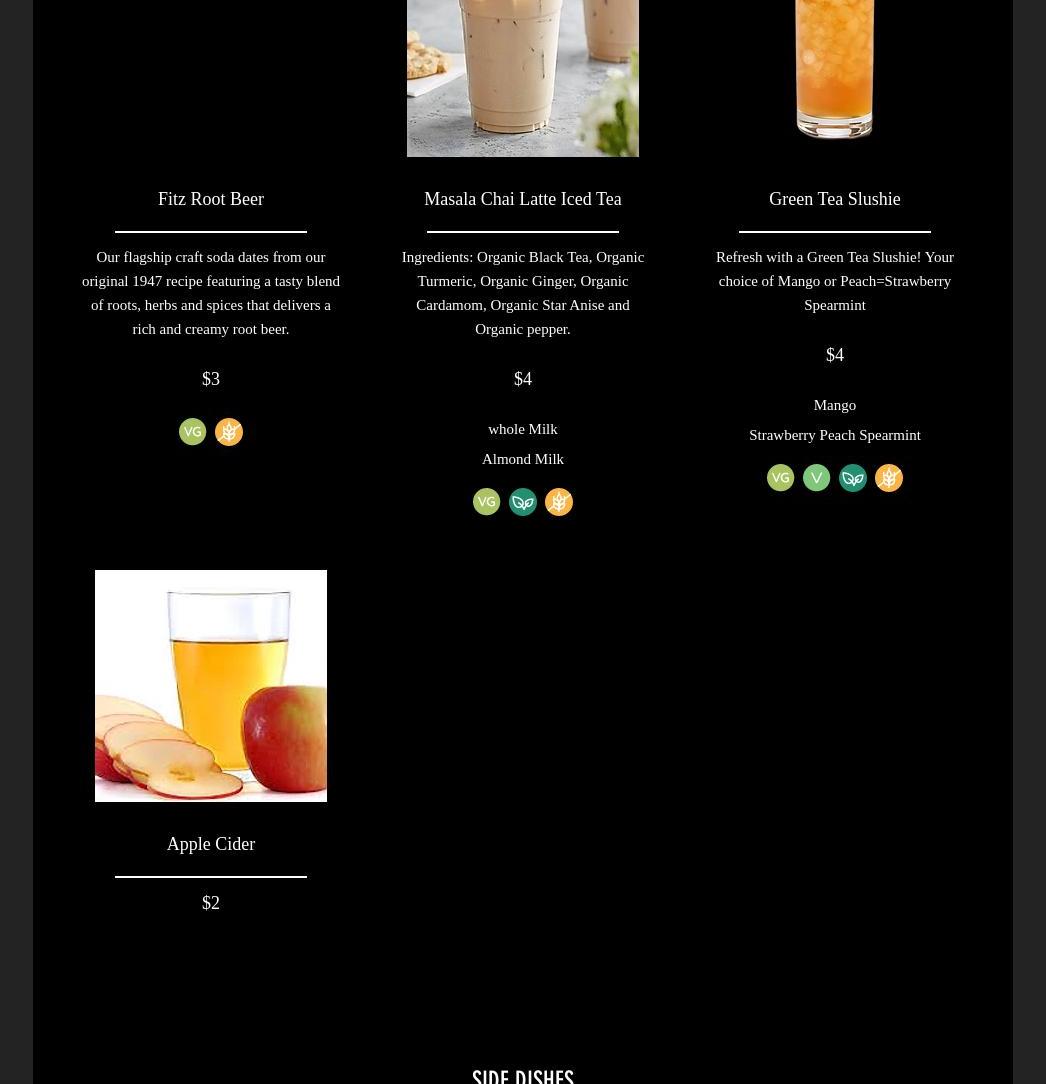 Fitz Root Beer

Our flagship craft soda dates from our original 1947 recipe featuring a tasty blend of roots, herbs and spices that delivers a rich and creamy root beer.

$3

VG

Masala Chai Latte Iced Tea

Ingredients: Organic Black Tea, Organic Turmeric, Organic Ginger, Organic Cardamom, Organic Star Anise and Organic pepper.

$4

whole Milk

Almond Milk

VG

Green Tea Slushie

Refresh with a Green Tea Slushie! Your choice of Mango or Peach=Strawberry Spearmint

$4

Mango

Strawberry Peach Spearmint

VG V

Apple Cider

$2

SIDE DISHES